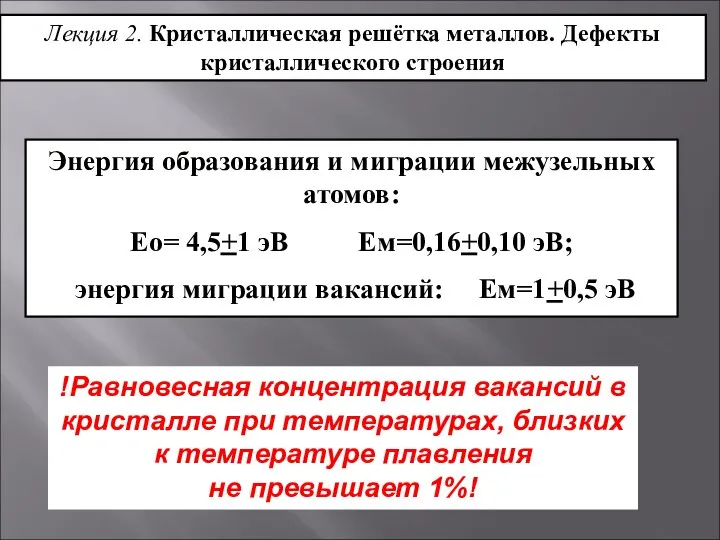 Лекция 2. Кристаллическая решётка металлов. Дефекты кристаллического строения

Энергия образования и миграции межузельных атомов:

Ео= 4,5$\pm$1 эВ Ем=0,16$\pm$0,10 эВ;

энергия миграции вакансий: Ем=1$\pm$0,5 эВ

!Равновесная концентрация вакансий в кристалле при температурах, близких к температуре плавления не превышает 1%!